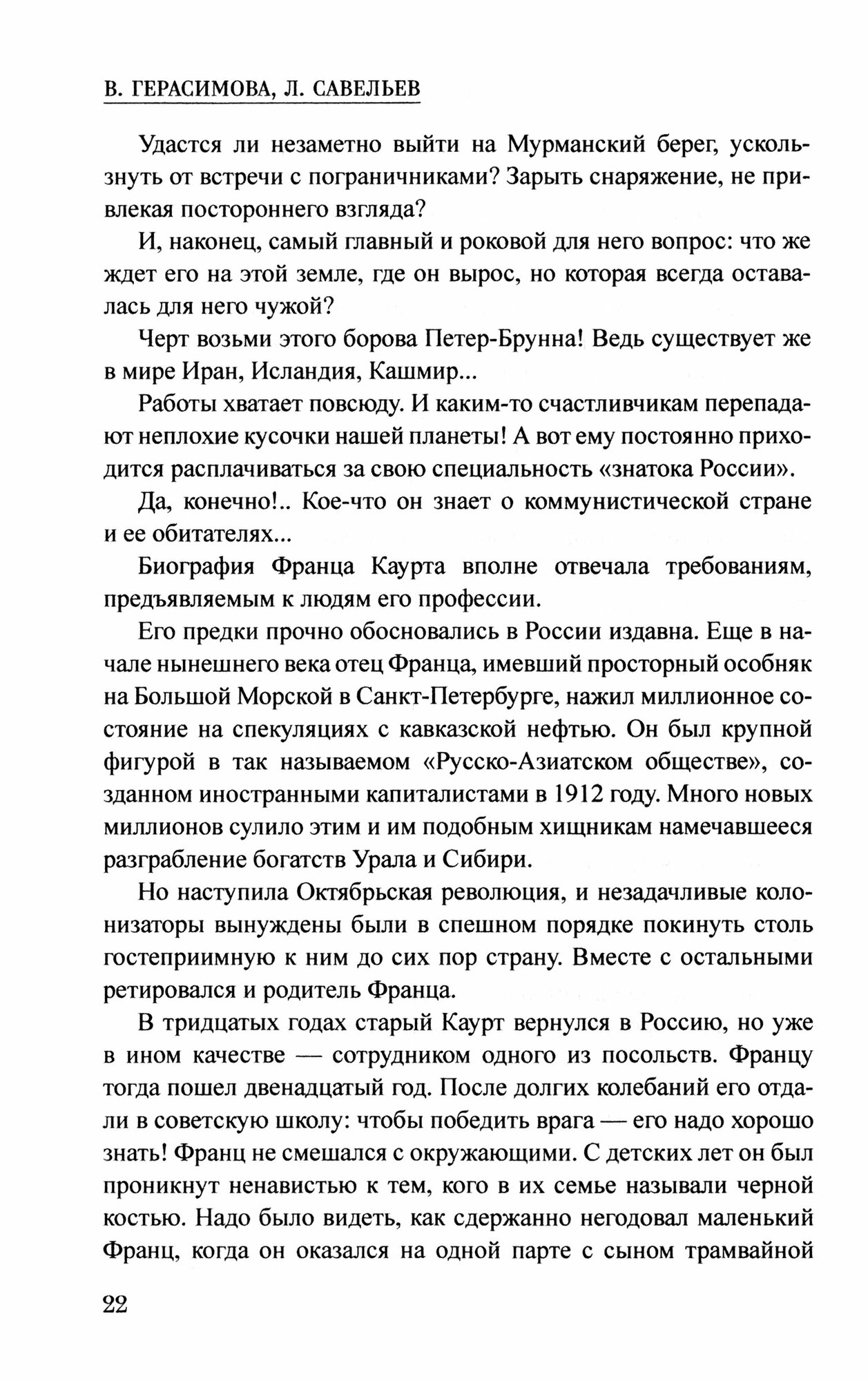 В. ГЕРАСИМОВА, Л. САВЕЛЬЕВ

Удастся ли незаметно выйти на Мурманский берег, ускользнуть от встречи с пограничниками? Зарыть снаряжение, не привлекая постороннего взгляда?

И, наконец, самый главный и роковой для него вопрос: что же ждет его на этой земле, где он вырос, но которая всегда оставалась для него чужой?

Черт возьми этого борова Петер-Брунна! Ведь существует же в мире Иран, Исландия, Кашмир...

Работы хватает повсюду. И каким-то счастливчикам перепадают неплохие кусочки нашей планеты! А вот ему постоянно приходится расплачиваться за свою специальность «знатока России».

Да, конечно!.. Кое-что он знает о коммунистической стране и ее обитателях...

Биография Франца Каурта вполне отвечала требованиям, предъявляемым к людям его профессии.

Его предки прочно обосновались в России издавна. Еще в начале нынешнего века отец Франца, имевший просторный особняк на Большой Морской в Санкт-Петербурге, нажил миллионное состояние на спекуляциях с кавказской нефтью. Он был крупной фигурой в так называемом «Русско-Азиатском обществе», созданном иностранными капиталистами в 1912 году. Много новых миллионов сулило этим и им подобным хищникам намечавшееся разграбление богатств Урала и Сибири.

Но наступила Октябрьская революция, и незадачливые колонизаторы вынуждены были в спешном порядке покинуть столь гостеприимную к ним до сих пор страну. Вместе с остальными ретировался и родитель Франца.

В тридцатых годах старый Каурт вернулся в Россию, но уже в ином качестве — сотрудником одного из посольств. Францу тогда пошел двенадцатый год. После долгих колебаний его отдали в советскую школу: чтобы победить врага — его надо хорошо знать! Франц не смешался с окружающими. С детских лет он был проникнут ненавистью к тем, кого в их семье называли черной костью. Надо было видеть, как сдержанно негодовал маленький Франц, когда он оказался на одной парте с сыном трамвайной

22